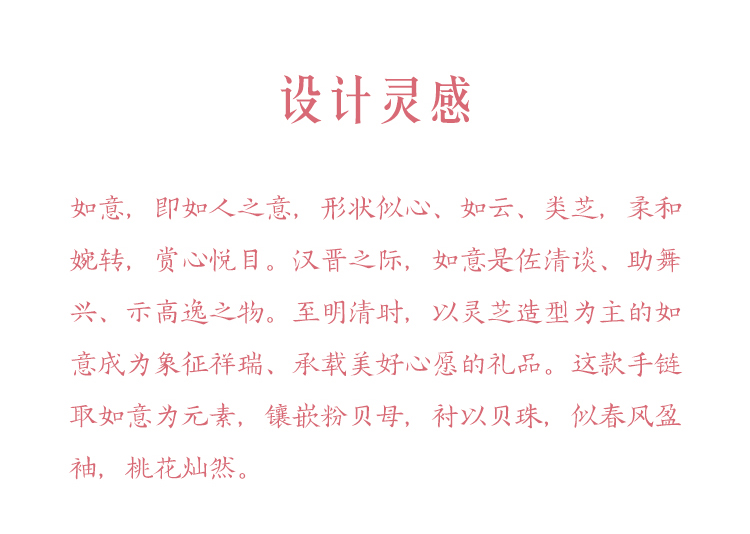 设计灵感

如意，即如人之意，形状似心、如云、类芝，柔和婉转，赏心悦目。汉晋之际，如意是佐清谈、助舞兴、示高逸之物。至明清时，以灵芝造型为主的如意成为象征祥瑞、承载美好心愿的礼品。这款手链取如意为元素，镶嵌粉贝母，衬以贝珠，似春风盈袖，桃花灿然。